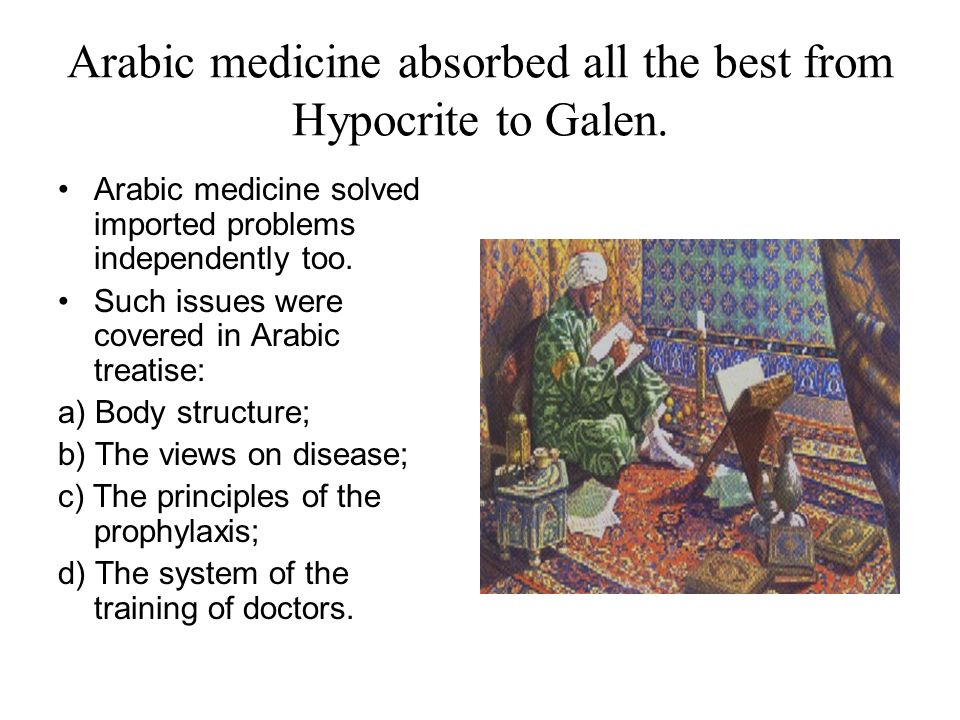 Arabic medicine absorbed all the best from Hypocrite to Galen.

• Arabic medicine solved imported problems independently too.
• Such issues were covered in Arabic treatise:
a) Body structure;
b) The views on disease;
c) The principles of the prophylaxis;
d) The system of the training of doctors.